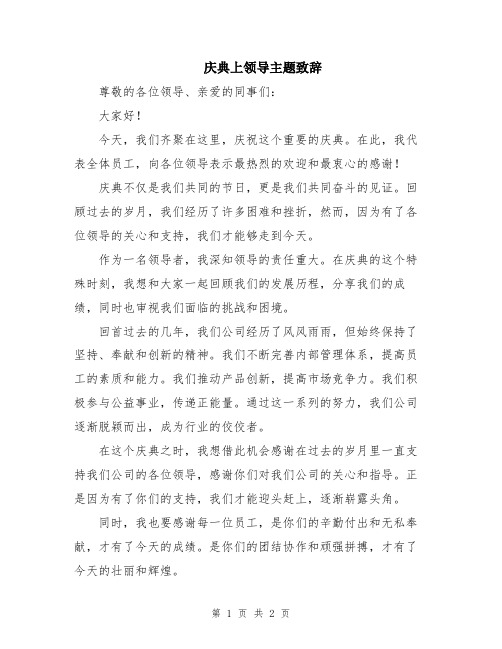 庆典上领导主题致辞

尊敬的各位领导、亲爱的同事们：

大家好！

今天，我们齐聚在这里，庆祝这个重要的庆典。在此，我代表全体员工，向各位领导表示最热烈的欢迎和最衷心的感谢！

庆典不仅是我们共同的节日，更是我们共同奋斗的见证。回顾过去的岁月，我们经历了许多困难和挫折，然而，因为有了各位领导的关心和支持，我们才能够走到今天。

作为一名领导者，我深知领导的责任重大。在庆典的这个特殊时刻，我想和大家一起回顾我们的发展历程，分享我们的成绩，同时也审视我们面临的挑战和困境。

回首过去的几年，我们公司经历了风风雨雨，但始终保持了坚持、奉献和创新的精神。我们不断完善内部管理体系，提高员工的素质和能力。我们推动产品创新，提高市场竞争力。我们积极参与公益事业，传递正能量。通过这一系列的努力，我们公司逐渐脱颖而出，成为行业的佼佼者。

在这个庆典之时，我想借此机会感谢在过去的岁月里一直支持我们公司的各位领导，感谢你们对我们公司的关心和指导。正是因为有了你们的支持，我们才能迎头赶上，逐渐崭露头角。

同时，我也要感谢每一位员工，是你们的辛勤付出和无私奉献，才有了今天的成绩。是你们的团结协作和顽强拼搏，才有了今天的壮丽和辉煌。

第 1 页 共 2 页